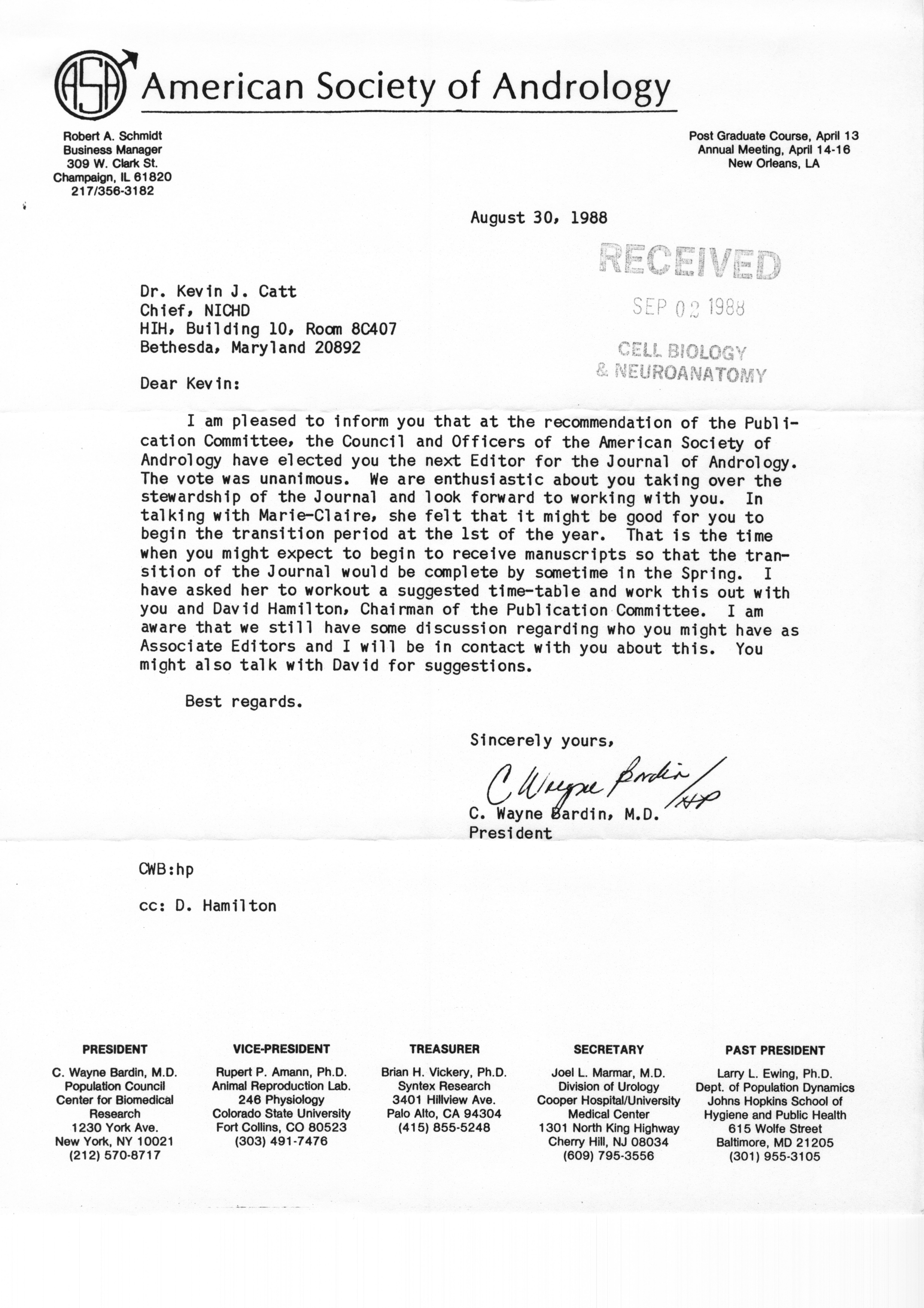 ASA American Society of Andrology

Robert A. Schmidt
Business Manager
309 W. Clark St.
Champaign, IL 61820
217/356-3182

Post Graduate Course, April 13
Annual Meeting, April 14-16
New Orleans, LA

August 30, 1988

RECEIVED
SEP 02 1988
CELL BIOLOGY
& NEUROANATOMY

Dr. Kevin J. Catt
Chief, NICHD
HIH, Building 10, Room 8C407
Bethesda, Maryland 20892

Dear Kevin:

I am pleased to inform you that at the recommendation of the Publication Committee, the Council and Officers of the American Society of Andrology have elected you the next Editor for the Journal of Andrology. The vote was unanimous. We are enthusiastic about you taking over the stewardship of the Journal and look forward to working with you. In talking with Marie-Claire, she felt that it might be good for you to begin the transition period at the 1st of the year. That is the time when you might expect to begin to receive manuscripts so that the transition of the Journal would be complete by sometime in the Spring. I have asked her to workout a suggested time-table and work this out with you and David Hamilton, Chairman of the Publication Committee. I am aware that we still have some discussion regarding who you might have as Associate Editors and I will be in contact with you about this. You might also talk with David for suggestions.

Best regards.

Sincerely yours,

C Wayne Bardin / HP

C. Wayne Bardin, M.D.
President

CWB:hp

cc: D. Hamilton

PRESIDENT
C. Wayne Bardin, M.D.
Population Council
Center for Biomedical Research
1230 York Ave.
New York, NY 10021
(212) 570-8717

VICE-PRESIDENT
Rupert P. Amann, Ph.D.
Animal Reproduction Lab.
246 Physiology
Colorado State University
Fort Collins, CO 80523
(303) 491-7476

TREASURER
Brian H. Vickery, Ph.D.
Syntex Research
3401 Hillview Ave.
Palo Alto, CA 94304
(415) 855-5248

SECRETARY
Joel L. Marmar, M.D.
Division of Urology
Cooper Hospital/University Medical Center
1301 North King Highway
Cherry Hill, NJ 08034
(609) 795-3556

PAST PRESIDENT
Larry L. Ewing, Ph.D.
Dept. of Population Dynamics
Johns Hopkins School of Hygiene and Public Health
615 Wolfe Street
Baltimore, MD 21205
(301) 955-3105